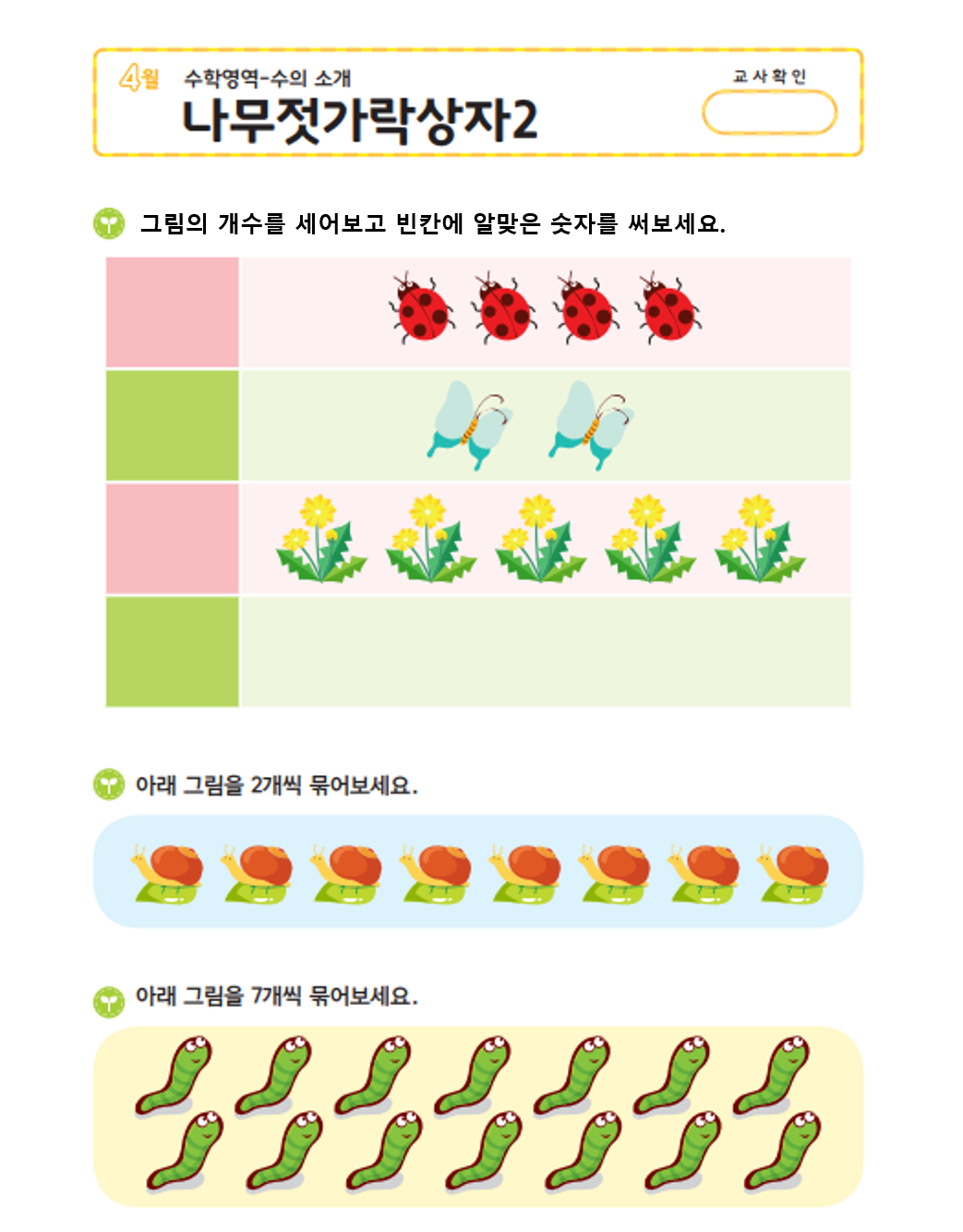 4월 수학영역-수의 소개
나무젓가락상자2

교사확인

그림의 개수를 세어보고 빈칸에 알맞은 숫자를 써보세요.

아래 그림을 2개씩 묶어보세요.

아래 그림을 7개씩 묶어보세요.